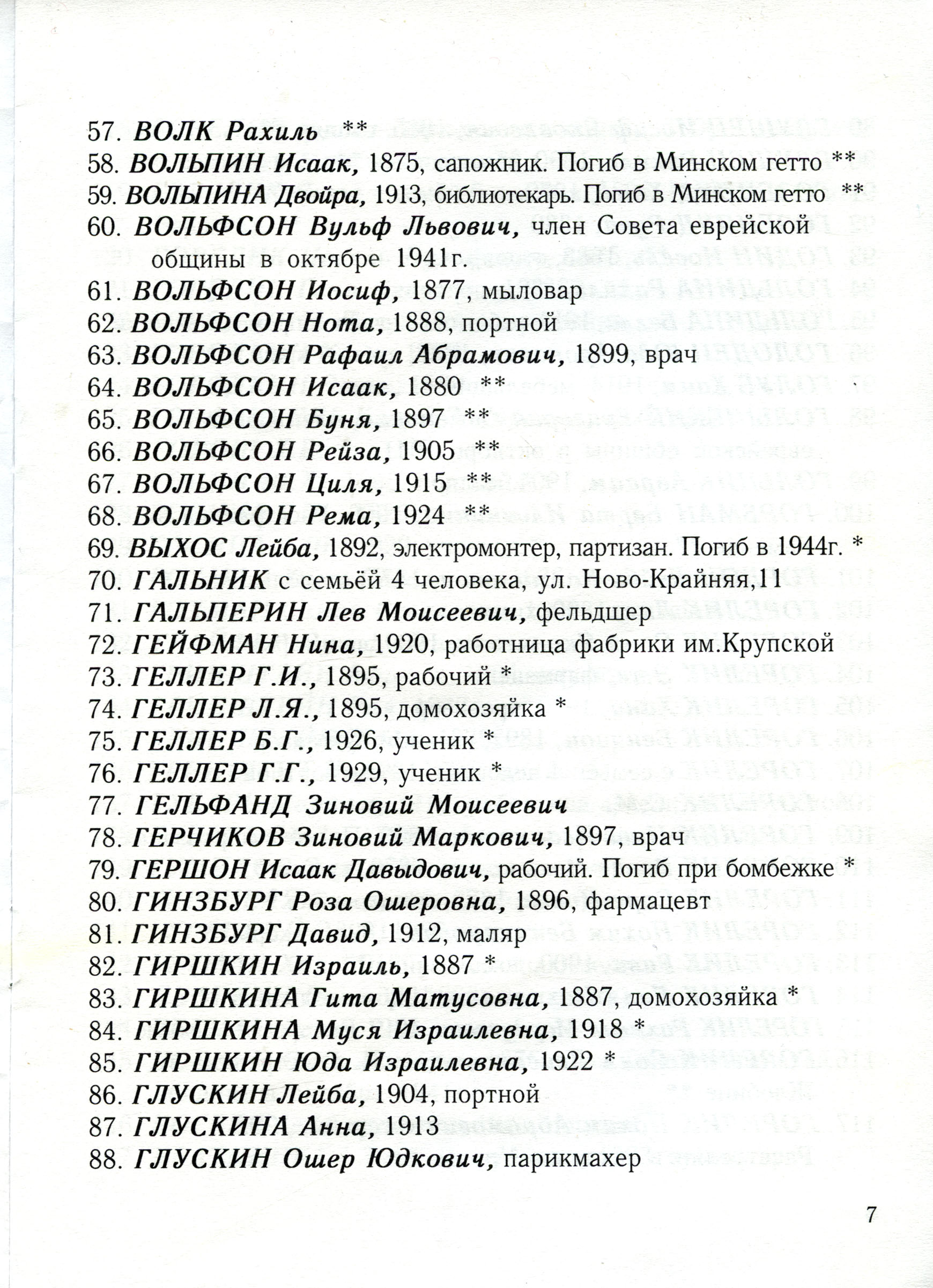 57. ВОЛК Рахиль **
58. ВОЛЬПИН Исаак, 1875, сапожник. Погиб в Минском гетто **
59. ВОЛЬПИНА Двойра, 1913, библиотекарь. Погиб в Минском гетто **
60. ВОЛЬФСОН Вульф Львович, член Совета еврейской общины в октябре 1941г.
61. ВОЛЬФСОН Иосиф, 1877, мыловар
62. ВОЛЬФСОН Нота, 1888, портной
63. ВОЛЬФСОН Рафаил Абрамович, 1899, врач
64. ВОЛЬФСОН Исаак, 1880 **
65. ВОЛЬФСОН Буня, 1897 **
66. ВОЛЬФСОН Рейза, 1905 **
67. ВОЛЬФСОН Циля, 1915 **
68. ВОЛЬФСОН Рема, 1924 **
69. ВЫХОС Лейба, 1892, электромонтер, партизан. Погиб в 1944г. *
70. ГАЛЬНИК с семьёй 4 человека, ул. Ново-Крайняя,11
71. ГАЛЬПЕРИН Лев Моисеевич, фельдшер
72. ГЕЙФМАН Нина, 1920, работница фабрики им.Крупской
73. ГЕЛЛЕР Г.И., 1895, рабочий *
74. ГЕЛЛЕР Л.Я., 1895, домохозяйка *
75. ГЕЛЛЕР Б.Г., 1926, ученик *
76. ГЕЛЛЕР Г.Г., 1929, ученик *
77. ГЕЛЬФАНД Зиновий Моисеевич
78. ГЕРЧИКОВ Зиновий Маркович, 1897, врач
79. ГЕРШОН Исаак Давыдович, рабочий. Погиб при бомбежке *
80. ГИНЗБУРГ Роза Ошеровна, 1896, фармацевт
81. ГИНЗБУРГ Давид, 1912, маляр
82. ГИРШКИН Израиль, 1887 *
83. ГИРШКИНА Гита Матусовна, 1887, домохозяйка *
84. ГИРШКИНА Муся Израилевна, 1918 *
85. ГИРШКИН Юда Израилевна, 1922 *
86. ГЛУСКИН Лейба, 1904, портной
87. ГЛУСКИНА Анна, 1913
88. ГЛУСКИН Ошер Юдкович, парикмахер

7